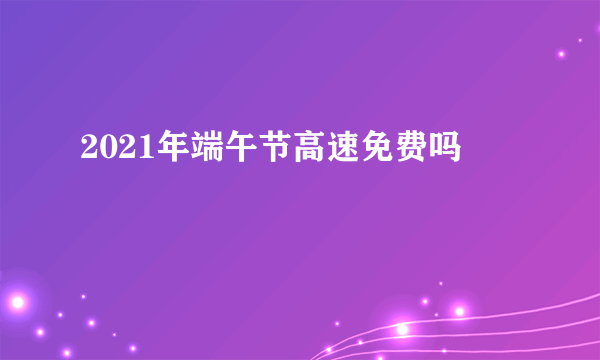 2021年端午节高速免费吗